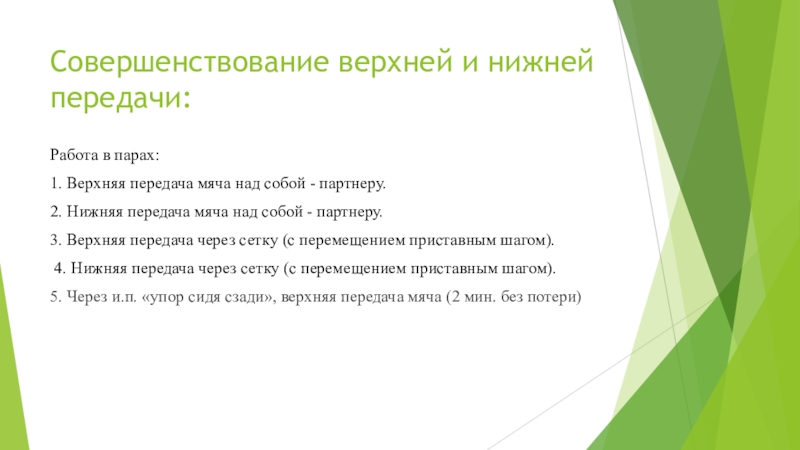 Совершенствование верхней и нижней передачи:

Работа в парах:

1. Верхняя передача мяча над собой - партнеру.

2. Нижняя передача мяча над собой - партнеру.

3. Верхняя передача через сетку (с перемещением приставным шагом).

4. Нижняя передача через сетку (с перемещением приставным шагом).

5. Через и.п. «упор сидя сзади», верхняя передача мяча (2 мин. без потери)